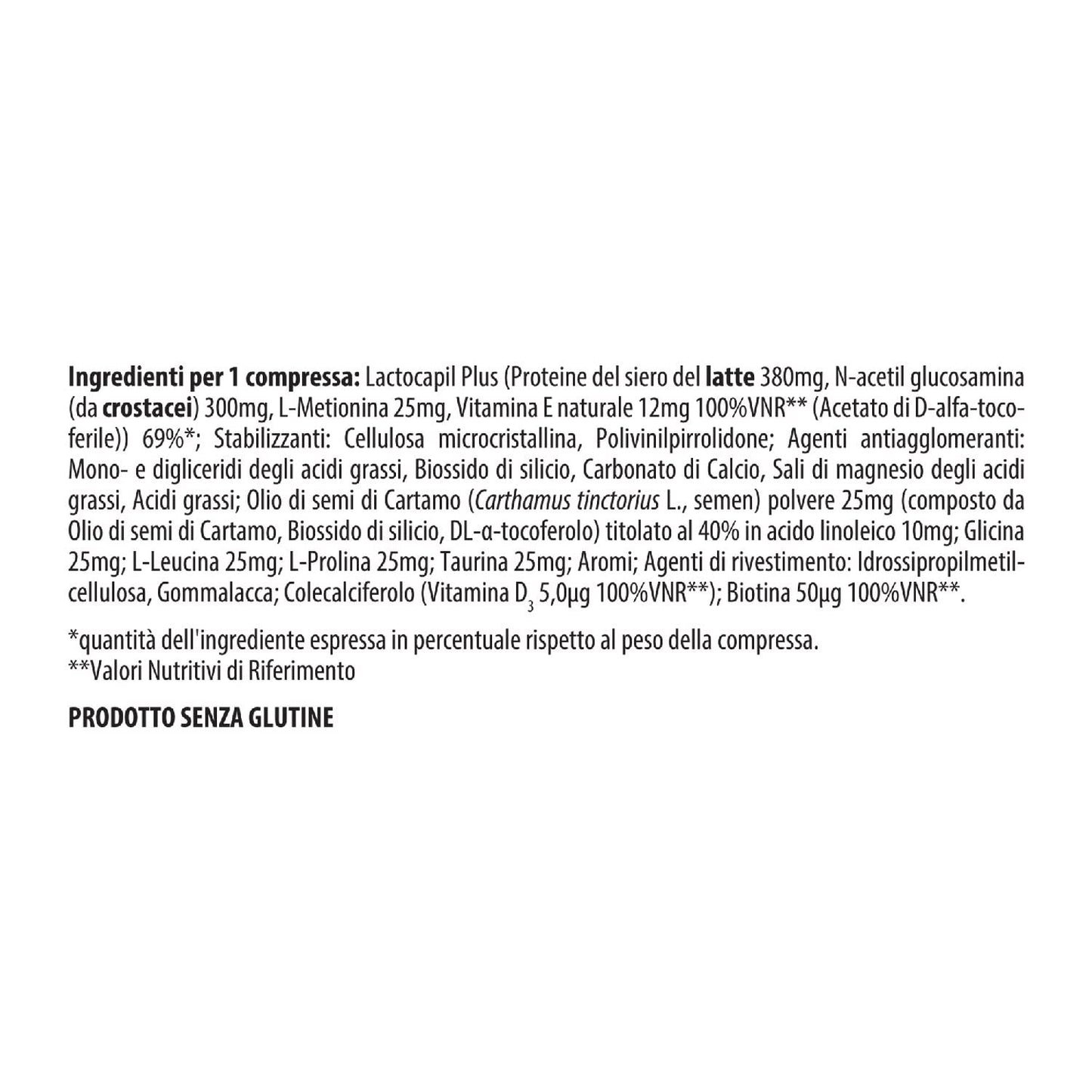 Ingredienti per 1 compressa: Lactocapil Plus (Proteine del siero del latte 380mg, N-acetil glucosamina (da crostacei) 300mg, L-Metionina 25mg, Vitamina E naturale 12mg 100%VNR** (Acetato di D-alfa-tocoferile)) 69%*; Stabilizzanti: Cellulosa microcristallina, Polivinilpirrolidone; Agenti antiagglomeranti: Mono- e digliceridi degli acidi grassi, Biossido di silicio, Carbonato di Calcio, Sali di magnesio degli acidi grassi, Acidi grassi; Olio di semi di Cartamo (Carthamus tinctorius L., semen) polvere 25mg (composto da Olio di semi di Cartamo, Biossido di silicio, DL-α-tocoferolo) titolato al 40% in acido linoleico 10mg; Glicina 25mg; L-Leucina 25mg; L-Prolina 25mg; Taurina 25mg; Aromi; Agenti di rivestimento: Idrossipropilmetilcellulosa, Gommalacca; Colecalciferolo (Vitamina $D_3$ 5,0µg 100%VNR**); Biotina 50µg 100%VNR**.

*quantità dell'ingrediente espressa in percentuale rispetto al peso della compressa.
**Valori Nutritivi di Riferimento

PRODOTTO SENZA GLUTINE